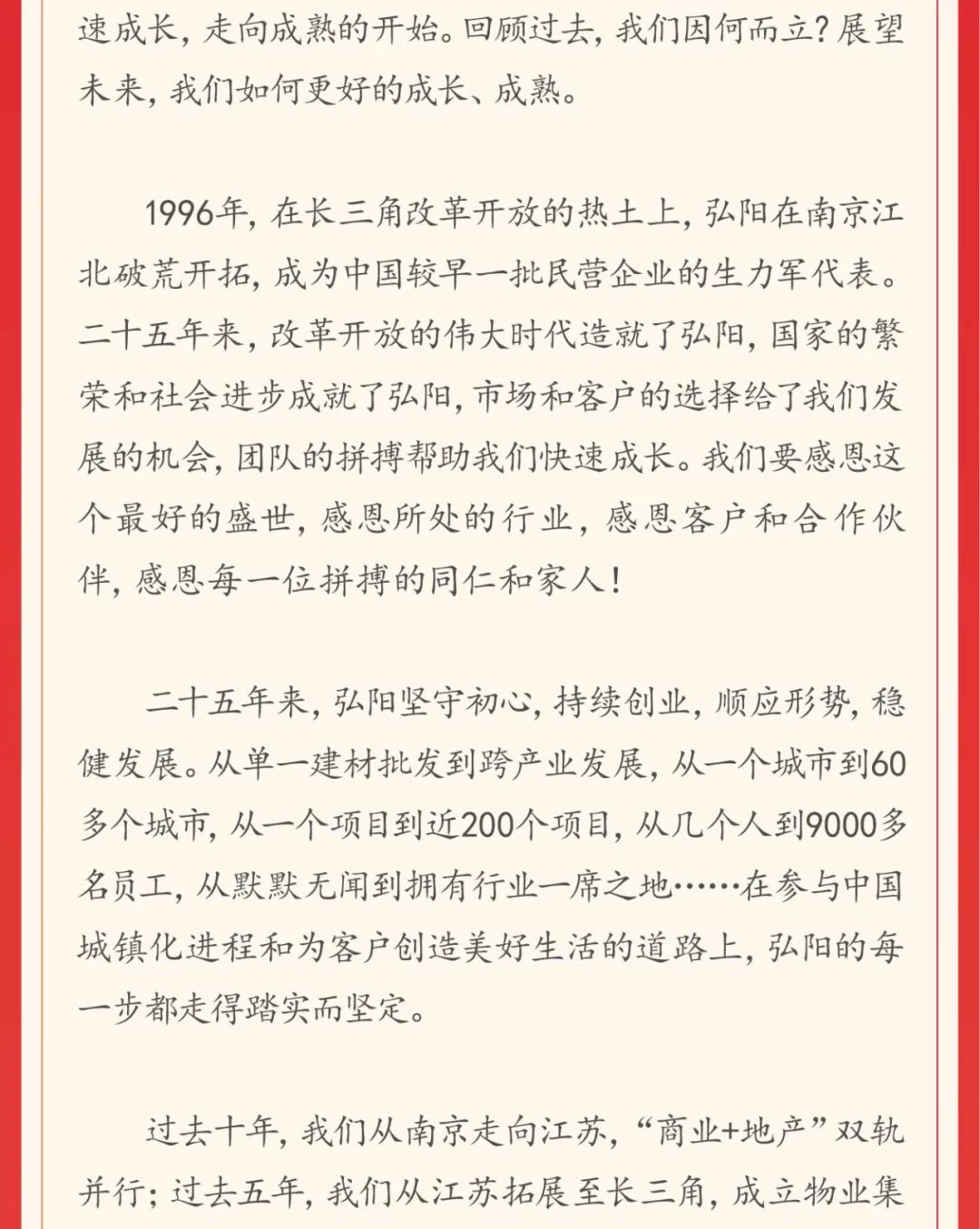 速成长，走向成熟的开始。回顾过去，我们因何而立？展望未来，我们如何更好的成长、成熟。

1996年，在长三角改革开放的热土上，弘阳在南京江北破荒开拓，成为中国较早一批民营企业的生力军代表。二十五年来，改革开放的伟大时代造就了弘阳，国家的繁荣和社会进步成就了弘阳，市场和客户的选择给了我们发展的机会，团队的拼搏帮助我们快速成长。我们要感恩这个最好的盛世，感恩所处的行业，感恩客户和合作伙伴，感恩每一位拼搏的同仁和家人！

二十五年来，弘阳坚守初心，持续创业，顺应形势，稳健发展。从单一建材批发到跨产业发展，从一个城市到60多个城市，从一个项目到近200个项目，从几个人到9000多名员工，从默默无闻到拥有行业一席之地……在参与中国城镇化进程和为客户创造美好生活的道路上，弘阳的每一步都走得踏实而坚定。

过去十年，我们从南京走向江苏，“商业+地产”双轨并行；过去五年，我们从江苏拓展至长三角，成立物业集